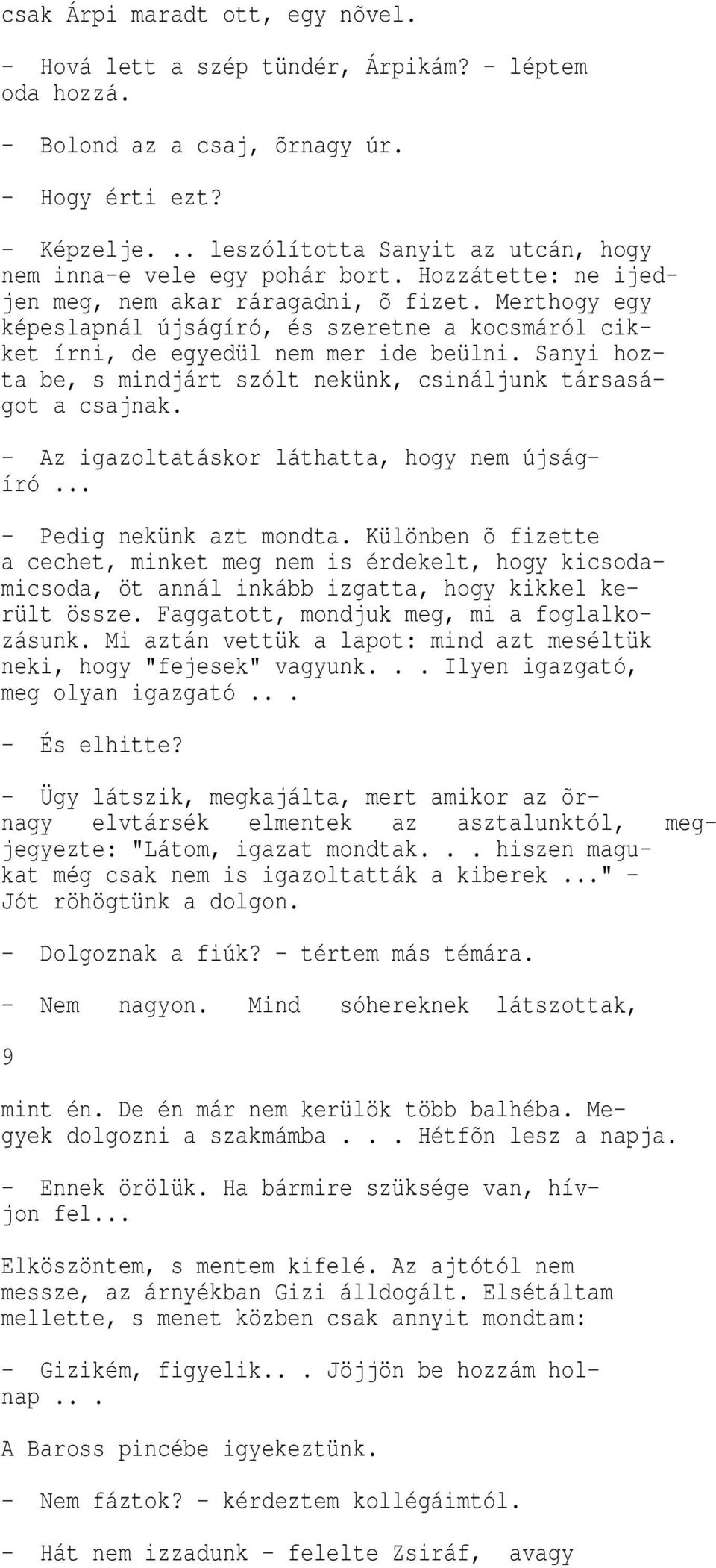 csak Árpi maradt ott, egy nõvel.

- Hová lett a szép tündér, Árpikám? - léptem oda hozzá.

- Bolond az a csaj, õrnagy úr.

- Hogy érti ezt?

- Képzelje. .. leszólította Sanyit az utcán, hogy nem inna-e vele egy pohár bort. Hozzátette: ne ijedjen meg, nem akar ráragadni, õ fizet. Merthogy egy képeslapnál újságíró, és szeretne a kocsmáról cikket írni, de egyedül nem mer ide beülni. Sanyi hozta be, s mindjárt szólt nekünk, csináljunk társaságot a csajnak.

- Az igazoltatáskor láthatta, hogy nem újságíró ...

- Pedig nekünk azt mondta. Különben õ fizette a cechet, minket meg nem is érdekelt, hogy kicsodamicsoda, öt annál inkább izgatta, hogy kikkel került össze. Faggatott, mondjuk meg, mi a foglalkozásunk. Mi aztán vettük a lapot: mind azt meséltük neki, hogy "fejesek" vagyunk. . . Ilyen igazgató, meg olyan igazgató .. .

- És elhitte?

- Ügy látszik, megkajálta, mert amikor az õrnagy elvtársék elmentek az asztalunktól, megjegyezte: "Látom, igazat mondtak. . . hiszen magukat még csak nem is igazoltatták a kiberek ..." - Jót röhögtünk a dolgon.

- Dolgoznak a fiúk? - tértem más témára.

- Nem nagyon. Mind sóhereknek látszottak,

9

mint én. De én már nem kerülök több balhéba. Megyek dolgozni a szakmámba . . . Hétfõn lesz a napja.

- Ennek örölük. Ha bármire szüksége van, hívjon fel...

Elköszöntem, s mentem kifelé. Az ajtótól nem messze, az árnyékban Gizi álldogált. Elsétáltam mellette, s menet közben csak annyit mondtam:

- Gizikém, figyelik.. . Jöjjön be hozzám holnap .. .

A Baross pincébe igyekeztünk.

- Nem fáztok? - kérdeztem kollégáimtól.

- Hát nem izzadunk - felelte Zsiráf, avagy